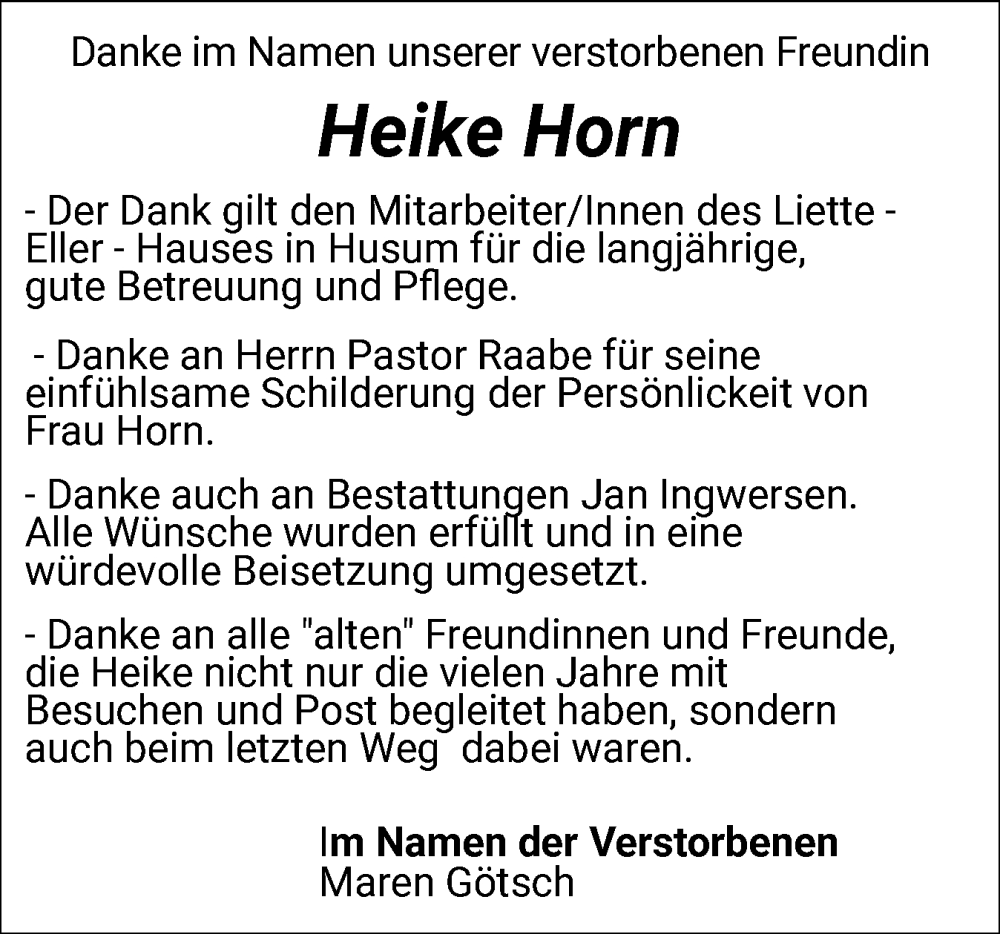 Danke im Namen unserer verstorbenen Freundin

Heike Horn

- Der Dank gilt den Mitarbeiter/Innen des Liette - Eller - Hauses in Husum für die langjährige, gute Betreuung und Pflege.

- Danke an Herrn Pastor Raabe für seine einfühlsame Schilderung der Persönlickeit von Frau Horn.

- Danke auch an Bestattungen Jan Ingwersen. Alle Wünsche wurden erfüllt und in eine würdevolle Beisetzung umgesetzt.

- Danke an alle "alten" Freundinnen und Freunde, die Heike nicht nur die vielen Jahre mit Besuchen und Post begleitet haben, sondern auch beim letzten Weg dabei waren.

Im Namen der Verstorbenen
Maren Götsch